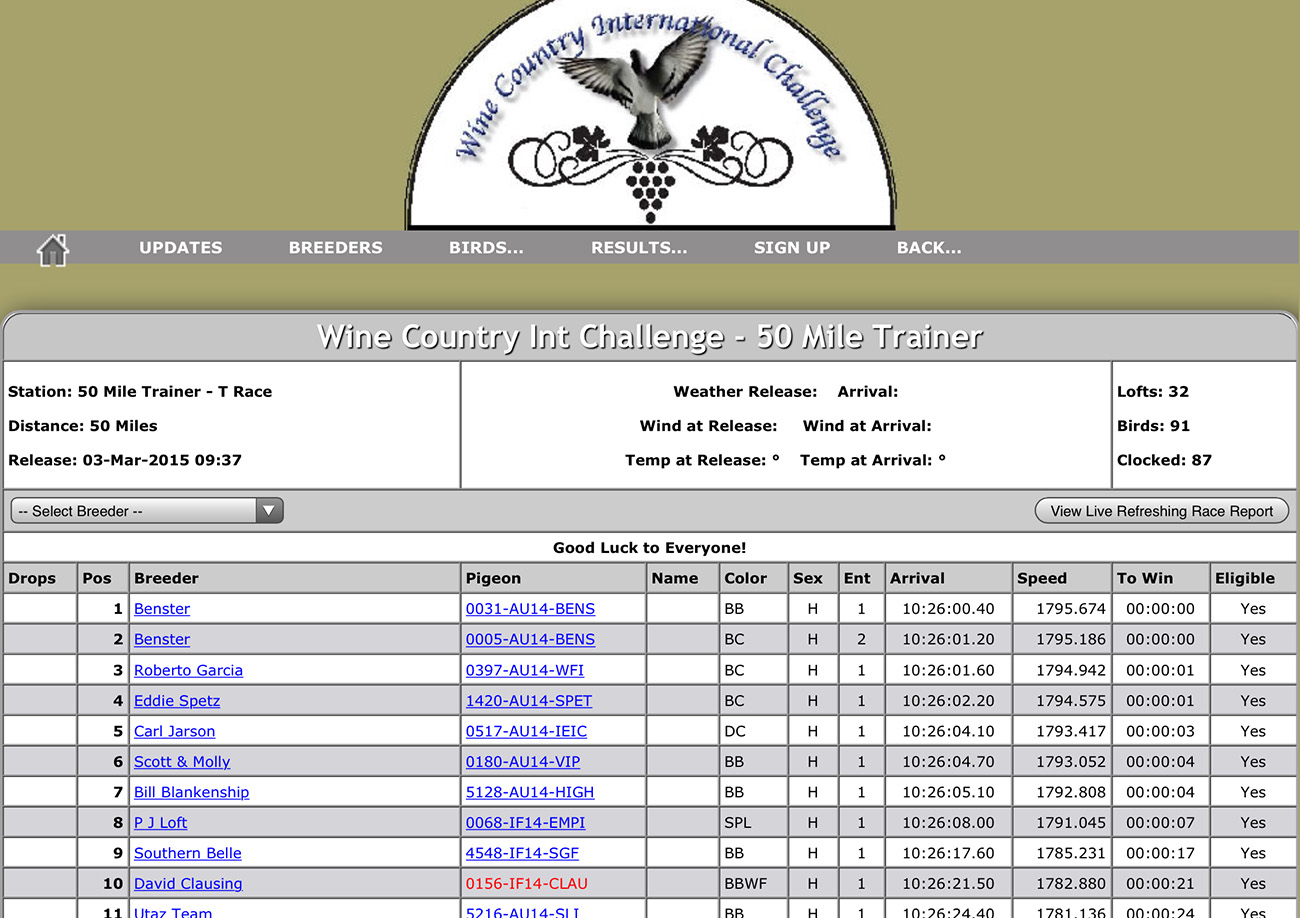 Wine Country International Challenge

UPDATES BREEDERS BIRDS... RESULTS... SIGN UP BACK...

Wine Country Int Challenge - 50 Mile Trainer

Station: 50 Mile Trainer - T Race

Distance: 50 Miles

Release: 03-Mar-2015 09:37

Weather Release: Arrival:

Wind at Release: Wind at Arrival:

Temp at Release: ° Temp at Arrival: °

Lofts: 32

Birds: 91

Clocked: 87

-- Select Breeder --

View Live Refreshing Race Report

Good Luck to Everyone!

| Drops | Pos | Breeder | Pigeon | Name | Color | Sex | Ent | Arrival | Speed | To Win | Eligible |
|---|---|---|---|---|---|---|---|---|---|---|---|
| | 1 | Benster | 0031-AU14-BENS | | BB | H | 1 | 10:26:00.40 | 1795.674 | 00:00:00 | Yes |
| | 2 | Benster | 0005-AU14-BENS | | BC | H | 2 | 10:26:01.20 | 1795.186 | 00:00:00 | Yes |
| | 3 | Roberto Garcia | 0397-AU14-WFI | | BC | H | 1 | 10:26:01.60 | 1794.942 | 00:00:01 | Yes |
| | 4 | Eddie Spetz | 1420-AU14-SPET | | BC | H | 1 | 10:26:02.20 | 1794.575 | 00:00:01 | Yes |
| | 5 | Carl Jarson | 0517-AU14-IEIC | | DC | H | 1 | 10:26:04.10 | 1793.417 | 00:00:03 | Yes |
| | 6 | Scott & Molly | 0180-AU14-VIP | | BB | H | 1 | 10:26:04.70 | 1793.052 | 00:00:04 | Yes |
| | 7 | Bill Blankenship | 5128-AU14-HIGH | | BB | H | 1 | 10:26:05.10 | 1792.808 | 00:00:04 | Yes |
| | 8 | P J Loft | 0068-IF14-EMPI | | SPL | H | 1 | 10:26:08.00 | 1791.045 | 00:00:07 | Yes |
| | 9 | Southern Belle | 4548-IF14-SGF | | BB | H | 1 | 10:26:17.60 | 1785.231 | 00:00:17 | Yes |
| | 10 | David Clausing | 0156-IF14-CLAU | | BBWF | H | 1 | 10:26:21.50 | 1782.880 | 00:00:21 | Yes |
| | 11 | Utaz Team | 5216-AU14-SLI | | BB | H | 1 | 10:26:24.40 | 1781.136 | 00:00:24 | Yes |